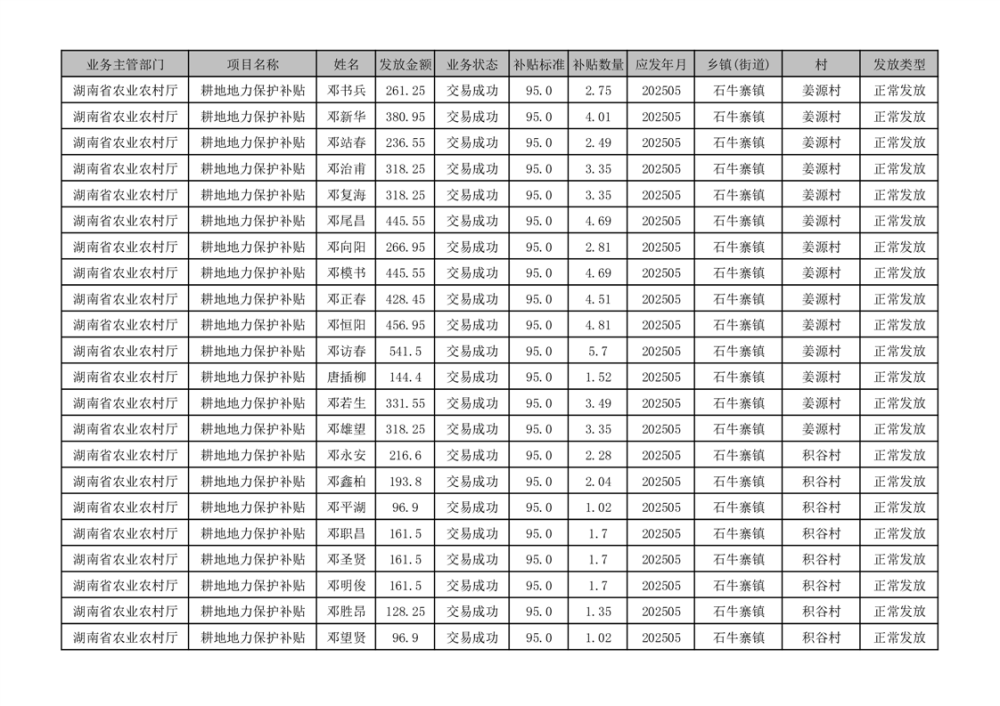 | 业务主管部门 | 项目名称 | 姓名 | 发放金额 | 业务状态 | 补贴标准 | 补贴数量 | 应发年月 | 乡镇(街道) | 村 | 发放类型 |
|---|---|---|---|---|---|---|---|---|---|---|
| 湖南省农业农村厅 | 耕地地力保护补贴 | 邓书兵 | 261.25 | 交易成功 | 95.0 | 2.75 | 202505 | 石牛寨镇 | 姜源村 | 正常发放 |
| 湖南省农业农村厅 | 耕地地力保护补贴 | 邓新华 | 380.95 | 交易成功 | 95.0 | 4.01 | 202505 | 石牛寨镇 | 姜源村 | 正常发放 |
| 湖南省农业农村厅 | 耕地地力保护补贴 | 邓站春 | 236.55 | 交易成功 | 95.0 | 2.49 | 202505 | 石牛寨镇 | 姜源村 | 正常发放 |
| 湖南省农业农村厅 | 耕地地力保护补贴 | 邓治甫 | 318.25 | 交易成功 | 95.0 | 3.35 | 202505 | 石牛寨镇 | 姜源村 | 正常发放 |
| 湖南省农业农村厅 | 耕地地力保护补贴 | 邓复海 | 318.25 | 交易成功 | 95.0 | 3.35 | 202505 | 石牛寨镇 | 姜源村 | 正常发放 |
| 湖南省农业农村厅 | 耕地地力保护补贴 | 邓尾昌 | 445.55 | 交易成功 | 95.0 | 4.69 | 202505 | 石牛寨镇 | 姜源村 | 正常发放 |
| 湖南省农业农村厅 | 耕地地力保护补贴 | 邓向阳 | 266.95 | 交易成功 | 95.0 | 2.81 | 202505 | 石牛寨镇 | 姜源村 | 正常发放 |
| 湖南省农业农村厅 | 耕地地力保护补贴 | 邓模书 | 445.55 | 交易成功 | 95.0 | 4.69 | 202505 | 石牛寨镇 | 姜源村 | 正常发放 |
| 湖南省农业农村厅 | 耕地地力保护补贴 | 邓正春 | 428.45 | 交易成功 | 95.0 | 4.51 | 202505 | 石牛寨镇 | 姜源村 | 正常发放 |
| 湖南省农业农村厅 | 耕地地力保护补贴 | 邓恒阳 | 456.95 | 交易成功 | 95.0 | 4.81 | 202505 | 石牛寨镇 | 姜源村 | 正常发放 |
| 湖南省农业农村厅 | 耕地地力保护补贴 | 邓访春 | 541.5 | 交易成功 | 95.0 | 5.7 | 202505 | 石牛寨镇 | 姜源村 | 正常发放 |
| 湖南省农业农村厅 | 耕地地力保护补贴 | 唐插柳 | 144.4 | 交易成功 | 95.0 | 1.52 | 202505 | 石牛寨镇 | 姜源村 | 正常发放 |
| 湖南省农业农村厅 | 耕地地力保护补贴 | 邓若生 | 331.55 | 交易成功 | 95.0 | 3.49 | 202505 | 石牛寨镇 | 姜源村 | 正常发放 |
| 湖南省农业农村厅 | 耕地地力保护补贴 | 邓雄望 | 318.25 | 交易成功 | 95.0 | 3.35 | 202505 | 石牛寨镇 | 姜源村 | 正常发放 |
| 湖南省农业农村厅 | 耕地地力保护补贴 | 邓永安 | 216.6 | 交易成功 | 95.0 | 2.28 | 202505 | 石牛寨镇 | 积谷村 | 正常发放 |
| 湖南省农业农村厅 | 耕地地力保护补贴 | 邓鑫柏 | 193.8 | 交易成功 | 95.0 | 2.04 | 202505 | 石牛寨镇 | 积谷村 | 正常发放 |
| 湖南省农业农村厅 | 耕地地力保护补贴 | 邓平湖 | 96.9 | 交易成功 | 95.0 | 1.02 | 202505 | 石牛寨镇 | 积谷村 | 正常发放 |
| 湖南省农业农村厅 | 耕地地力保护补贴 | 邓职昌 | 161.5 | 交易成功 | 95.0 | 1.7 | 202505 | 石牛寨镇 | 积谷村 | 正常发放 |
| 湖南省农业农村厅 | 耕地地力保护补贴 | 邓圣贤 | 161.5 | 交易成功 | 95.0 | 1.7 | 202505 | 石牛寨镇 | 积谷村 | 正常发放 |
| 湖南省农业农村厅 | 耕地地力保护补贴 | 邓明俊 | 161.5 | 交易成功 | 95.0 | 1.7 | 202505 | 石牛寨镇 | 积谷村 | 正常发放 |
| 湖南省农业农村厅 | 耕地地力保护补贴 | 邓胜昂 | 128.25 | 交易成功 | 95.0 | 1.35 | 202505 | 石牛寨镇 | 积谷村 | 正常发放 |
| 湖南省农业农村厅 | 耕地地力保护补贴 | 邓望贤 | 96.9 | 交易成功 | 95.0 | 1.02 | 202505 | 石牛寨镇 | 积谷村 | 正常发放 |